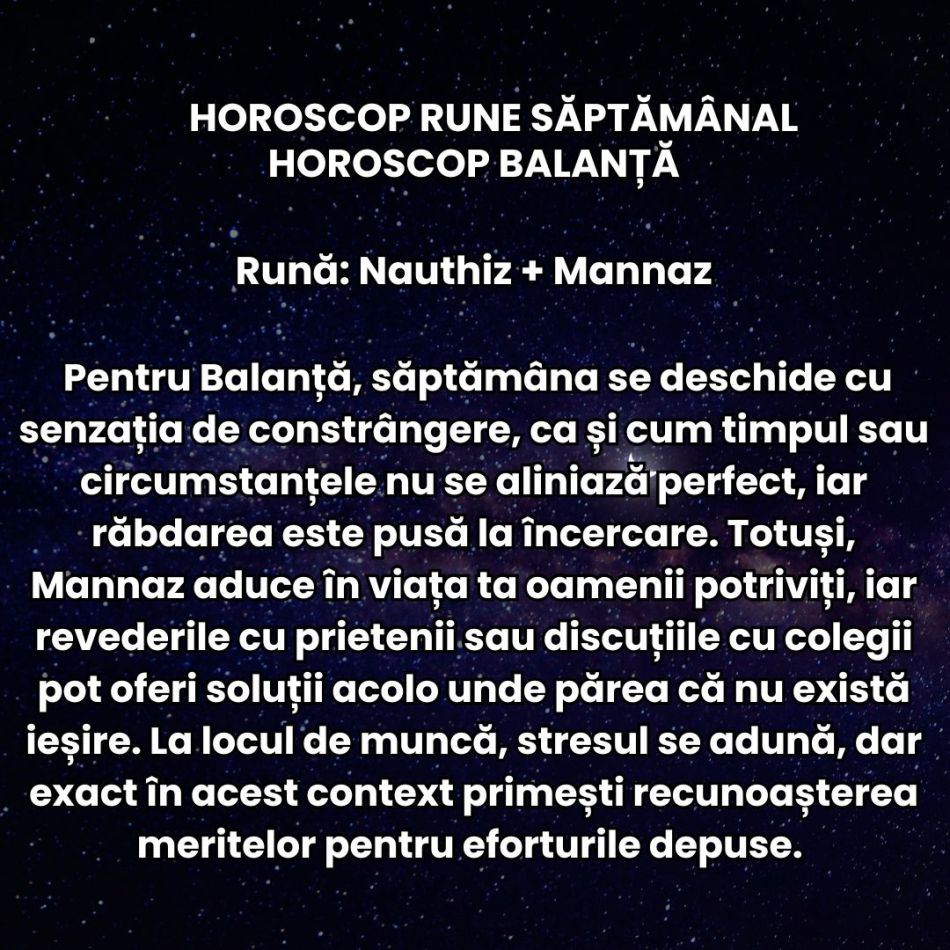 HOROSCOP RUNE SĂPTĂMÂNAL
HOROSCOP BALANȚĂ

Rună: Nauthiz + Mannaz

Pentru Balanță, săptămâna se deschide cu senzația de constrângere, ca și cum timpul sau circumstanțele nu se aliniază perfect, iar răbdarea este pusă la încercare. Totuși, Mannaz aduce în viața ta oamenii potriviți, iar revederile cu prietenii sau discuțiile cu colegii pot oferi soluții acolo unde părea că nu există ieșire. La locul de muncă, stresul se adună, dar exact în acest context primești recunoașterea meritelor pentru eforturile depuse.